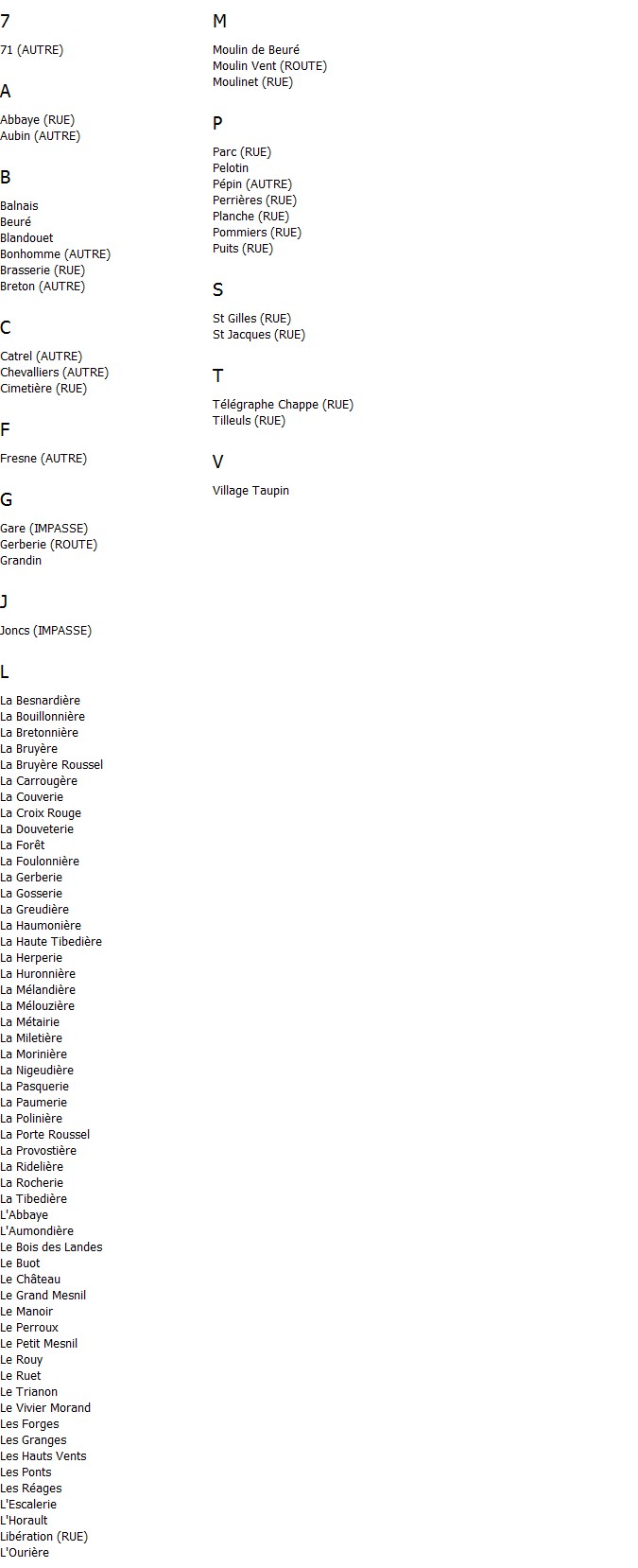 7

71 (AUTRE)

A

Abbaye (RUE)
Aubin (AUTRE)

B

Balnais
Beuré
Blandouet
Bonhomme (AUTRE)
Brasserie (RUE)
Breton (AUTRE)

C

Catrel (AUTRE)
Chevalliers (AUTRE)
Cimetière (RUE)

F

Fresne (AUTRE)

G

Gare (IMPASSE)
Gerberie (ROUTE)
Grandin

J

Joncs (IMPASSE)

L

La Besnardière
La Bouillonnière
La Bretonnière
La Bruyère
La Bruyère Roussel
La Carrougère
La Couverie
La Croix Rouge
La Douveterie
La Forêt
La Foulonnière
La Gerberie
La Gosserie
La Greudière
La Haumonière
La Haute Tibedière
La Herperie
La Huronnière
La Mélandière
La Mélouzière
La Métairie
La Miletière
La Morinière
La Nigeudière
La Pasquerie
La Paumerie
La Polinière
La Porte Roussel
La Provostière
La Ridelière
La Rocherie
La Tibedière
L'Abbaye
L'Aumondière
Le Bois des Landes
Le Buot
Le Château
Le Grand Mesnil
Le Manoir
Le Perroux
Le Petit Mesnil
Le Rouy
Le Ruet
Le Trianon
Le Vivier Morand
Les Forges
Les Granges
Les Hauts Vents
Les Ponts
Les Réages
L'Escalerie
L'Horault
Libération (RUE)
L'Ourière

M

Moulin de Beuré
Moulin Vent (ROUTE)
Moulinet (RUE)

P

Parc (RUE)
Pelotin
Pépin (AUTRE)
Perrières (RUE)
Planche (RUE)
Pommiers (RUE)
Puits (RUE)

S

St Gilles (RUE)
St Jacques (RUE)

T

Télégraphe Chappe (RUE)
Tilleuls (RUE)

V

Village Taupin